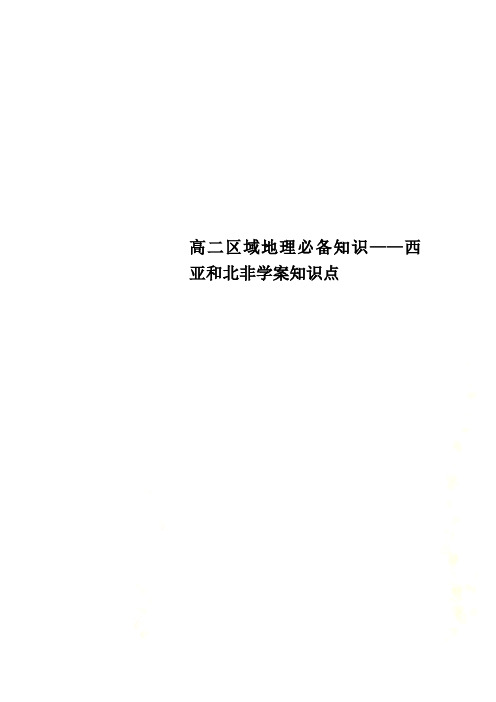 高二区域地理必备知识——西亚和北非学案知识点